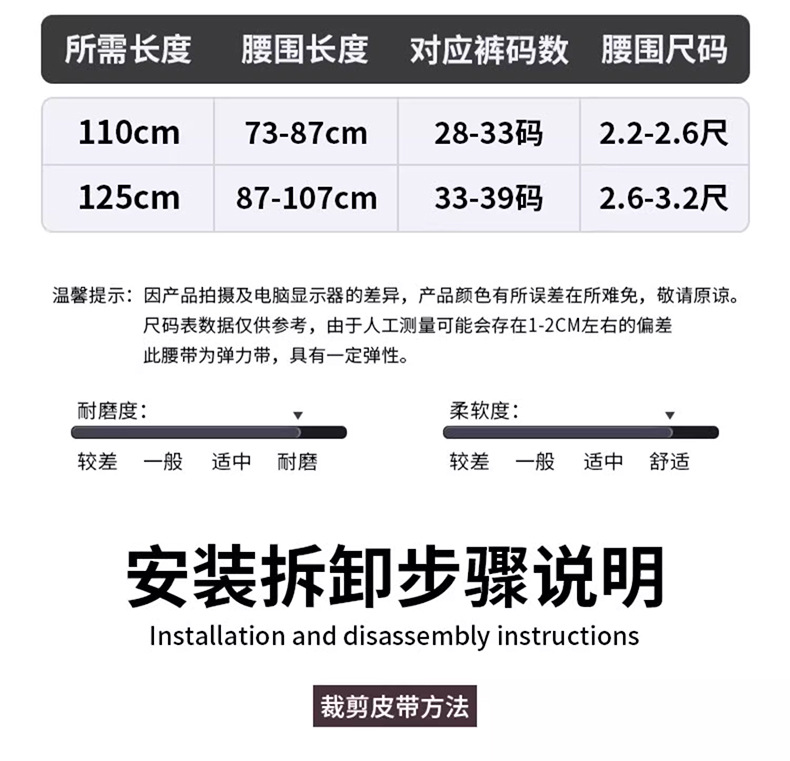 | 所需长度 | 腰围长度 | 对应裤码数 | 腰围尺码 |
|---|---|---|---|
| 110cm | 73-87cm | 28-33码 | 2.2-2.6尺 |
| 125cm | 87-107cm | 33-39码 | 2.6-3.2尺 |

温馨提示：因产品拍摄及电脑显示器的差异，产品颜色有所误差在所难免，敬请原谅。
尺码表数据仅供参考，由于人工测量可能会存在1-2CM左右的偏差
此腰带为弹力带，具有一定弹性。

耐磨度：
较差 一般 适中 耐磨

柔软度：
较差 一般 适中 舒适

安装拆卸步骤说明
Installation and disassembly instructions

裁剪皮带方法